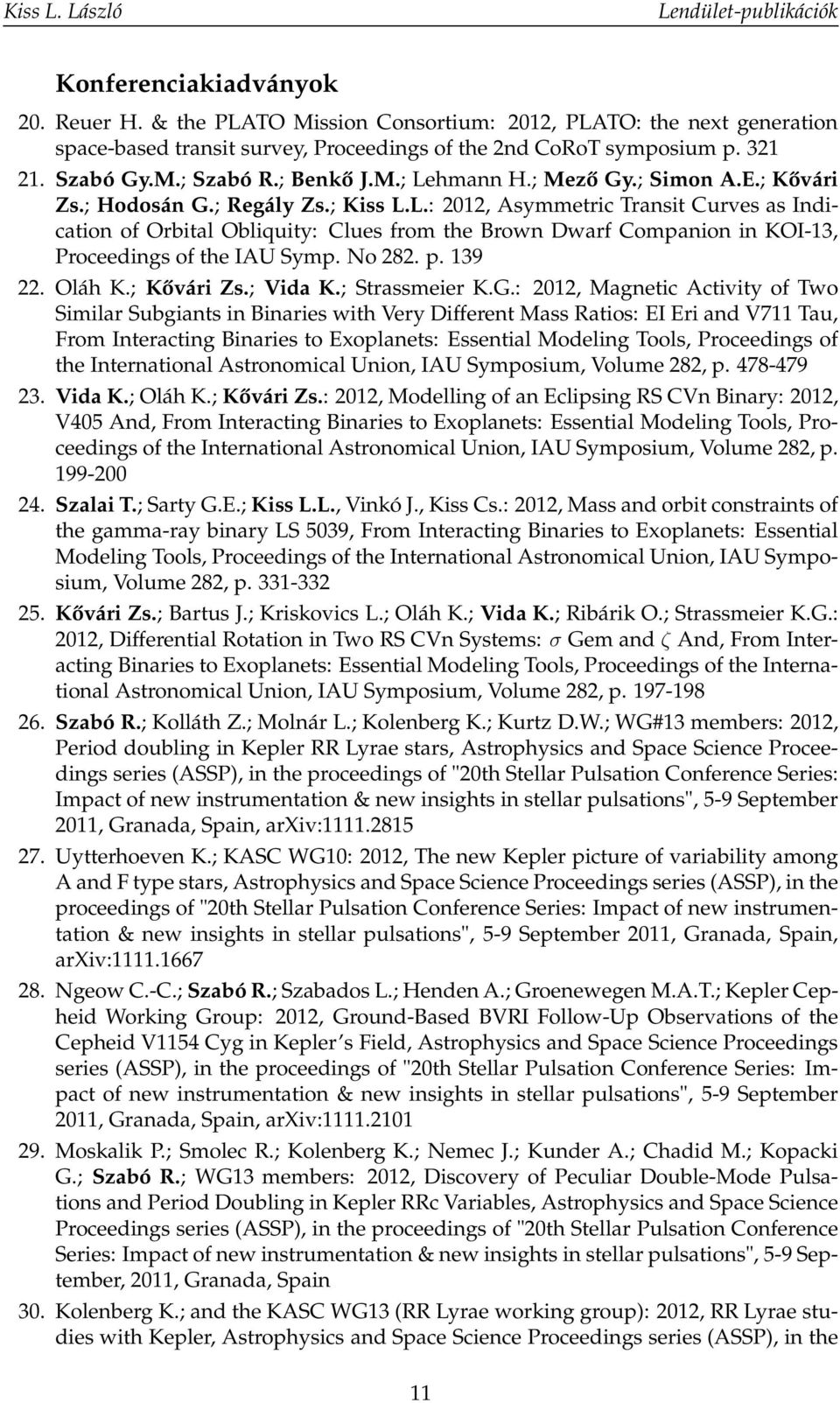 Kiss L. László Lendület-publikációk

Konferenciakiadványok

20. Reuer H. & the PLATO Mission Consortium: 2012, PLATO: the next generation space-based transit survey, Proceedings of the 2nd CoRoT symposium p. 321

21. Szabó Gy.M.; Szabó R.; Benkő J.M.; Lehmann H.; Mező Gy.; Simon A.E.; Kővári Zs.; Hodosán G.; Regály Zs.; Kiss L.L.: 2012, Asymmetric Transit Curves as Indication of Orbital Obliquity: Clues from the Brown Dwarf Companion in KOI-13, Proceedings of the IAU Symp. No 282. p. 139

22. Oláh K.; Kővári Zs.; Vida K.; Strassmeier K.G.: 2012, Magnetic Activity of Two Similar Subgiants in Binaries with Very Different Mass Ratios: EI Eri and V711 Tau, From Interacting Binaries to Exoplanets: Essential Modeling Tools, Proceedings of the International Astronomical Union, IAU Symposium, Volume 282, p. 478-479

23. Vida K.; Oláh K.; Kővári Zs.: 2012, Modelling of an Eclipsing RS CVn Binary: 2012, V405 And, From Interacting Binaries to Exoplanets: Essential Modeling Tools, Proceedings of the International Astronomical Union, IAU Symposium, Volume 282, p. 199-200

24. Szalai T.; Sarty G.E.; Kiss L.L., Vinkó J., Kiss Cs.: 2012, Mass and orbit constraints of the gamma-ray binary LS 5039, From Interacting Binaries to Exoplanets: Essential Modeling Tools, Proceedings of the International Astronomical Union, IAU Symposium, Volume 282, p. 331-332

25. Kővári Zs.; Bartus J.; Kriskovics L.; Oláh K.; Vida K.; Ribárik O.; Strassmeier K.G.: 2012, Differential Rotation in Two RS CVn Systems: $\sigma$ Gem and $\zeta$ And, From Interacting Binaries to Exoplanets: Essential Modeling Tools, Proceedings of the International Astronomical Union, IAU Symposium, Volume 282, p. 197-198

26. Szabó R.; Kolláth Z.; Molnár L.; Kolenberg K.; Kurtz D.W.; WG#13 members: 2012, Period doubling in Kepler RR Lyrae stars, Astrophysics and Space Science Proceedings series (ASSP), in the proceedings of "20th Stellar Pulsation Conference Series: Impact of new instrumentation & new insights in stellar pulsations", 5-9 September 2011, Granada, Spain, arXiv:1111.2815

27. Uytterhoeven K.; KASC WG10: 2012, The new Kepler picture of variability among A and F type stars, Astrophysics and Space Science Proceedings series (ASSP), in the proceedings of "20th Stellar Pulsation Conference Series: Impact of new instrumentation & new insights in stellar pulsations", 5-9 September 2011, Granada, Spain, arXiv:1111.1667

28. Ngeow C.-C.; Szabó R.; Szabados L.; Henden A.; Groenewegen M.A.T.; Kepler Cepheid Working Group: 2012, Ground-Based BVRI Follow-Up Observations of the Cepheid V1154 Cyg in Kepler's Field, Astrophysics and Space Science Proceedings series (ASSP), in the proceedings of "20th Stellar Pulsation Conference Series: Impact of new instrumentation & new insights in stellar pulsations", 5-9 September 2011, Granada, Spain, arXiv:1111.2101

29. Moskalik P.; Smolec R.; Kolenberg K.; Nemec J.; Kunder A.; Chadid M.; Kopacki G.; Szabó R.; WG13 members: 2012, Discovery of Peculiar Double-Mode Pulsations and Period Doubling in Kepler RRc Variables, Astrophysics and Space Science Proceedings series (ASSP), in the proceedings of "20th Stellar Pulsation Conference Series: Impact of new instrumentation & new insights in stellar pulsations", 5-9 September, 2011, Granada, Spain

30. Kolenberg K.; and the KASC WG13 (RR Lyrae working group): 2012, RR Lyrae studies with Kepler, Astrophysics and Space Science Proceedings series (ASSP), in the

11